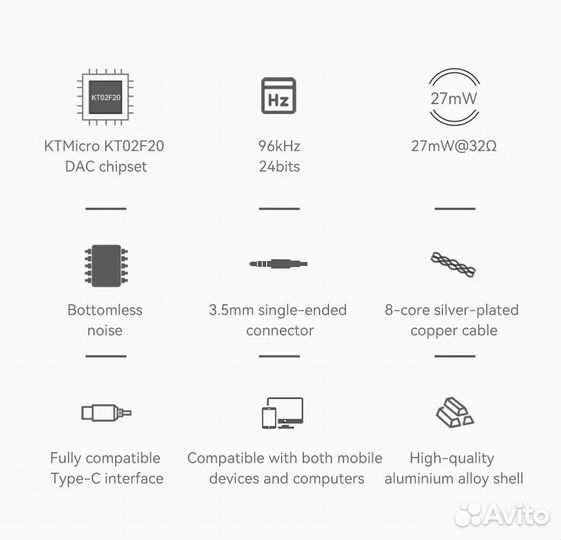 KT02F20

KTMicro KT02F20
DAC chipset

Hz

96kHz
24bits

27mW

27mW@32Ω

Bottomless
noise

3.5mm single-ended
connector

8-core silver-plated
copper cable

Fully compatible
Type-C interface

Compatible with both mobile
devices and computers

High-quality
aluminium alloy shell

Avito